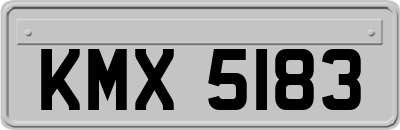 KMX 5183